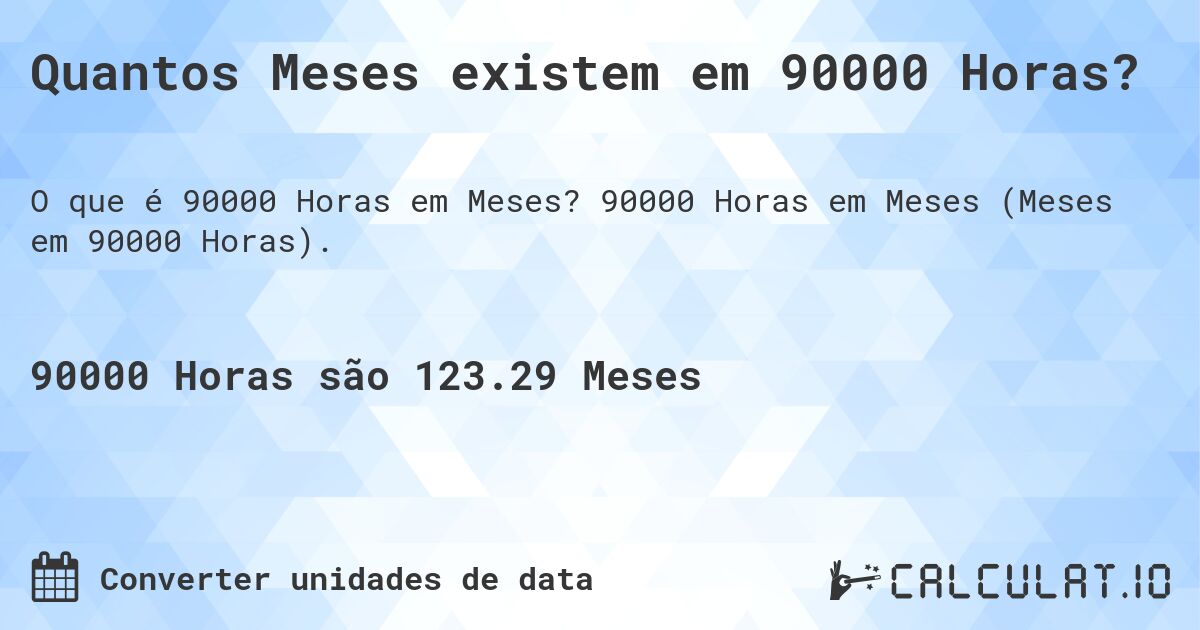 Quantos Meses existem em 90000 Horas?

O que é 90000 Horas em Meses? 90000 Horas em Meses (Meses em 90000 Horas).

90000 Horas são 123.29 Meses

Converter unidades de data

CALCULAT.IO